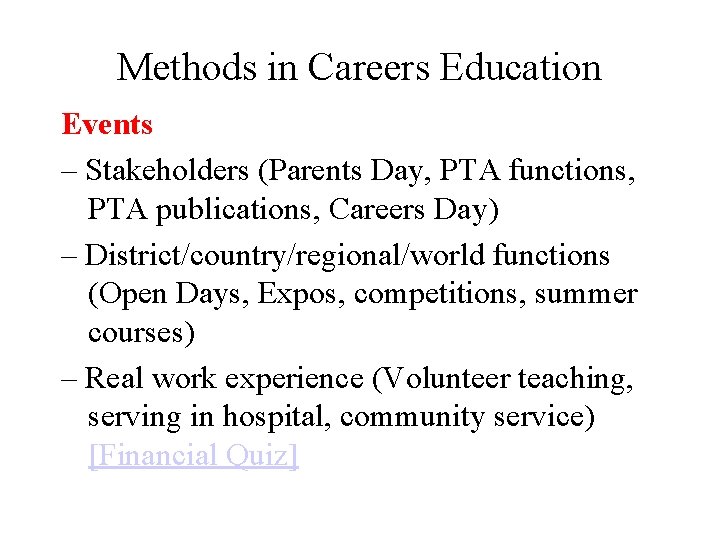 Methods in Careers Education

Events

– Stakeholders (Parents Day, PTA functions, PTA publications, Careers Day)

– District/country/regional/world functions (Open Days, Expos, competitions, summer courses)

– Real work experience (Volunteer teaching, serving in hospital, community service) [Financial Quiz]